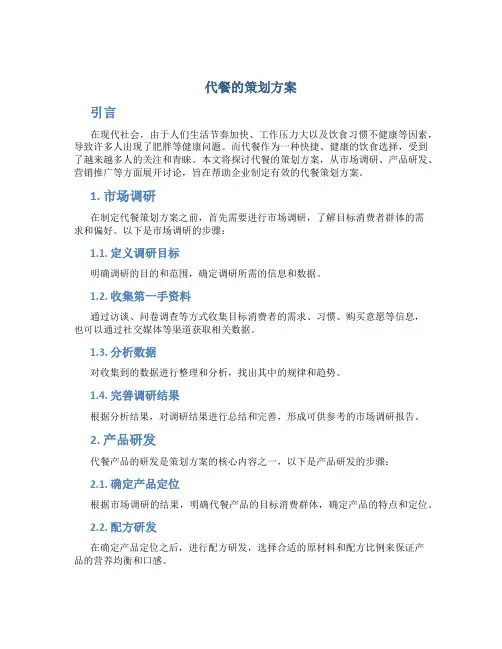 代餐的策划方案

引言

在现代社会，由于人们生活节奏加快、工作压力大以及饮食习惯不健康等因素，导致许多人出现了肥胖等健康问题。而代餐作为一种快捷、健康的饮食选择，受到了越来越多人的关注和青睐。本文将探讨代餐的策划方案，从市场调研、产品研发、营销推广等方面展开讨论，旨在帮助企业制定有效的代餐策划方案。

1. 市场调研

在制定代餐策划方案之前，首先需要进行市场调研，了解目标消费者群体的需求和偏好。以下是市场调研的步骤：

1.1. 定义调研目标

明确调研的目的和范围，确定调研所需的信息和数据。

1.2. 收集第一手资料

通过访谈、问卷调查等方式收集目标消费者的需求、习惯、购买意愿等信息，也可以通过社交媒体等渠道获取相关数据。

1.3. 分析数据

对收集到的数据进行整理和分析，找出其中的规律和趋势。

1.4. 完善调研结果

根据分析结果，对调研结果进行总结和完善，形成可供参考的市场调研报告。

2. 产品研发

代餐产品的研发是策划方案的核心内容之一，以下是产品研发的步骤：

2.1. 确定产品定位

根据市场调研的结果，明确代餐产品的目标消费群体，确定产品的特点和定位。

2.2. 配方研发

在确定产品定位之后，进行配方研发，选择合适的原材料和配方比例来保证产品的营养均衡和口感。